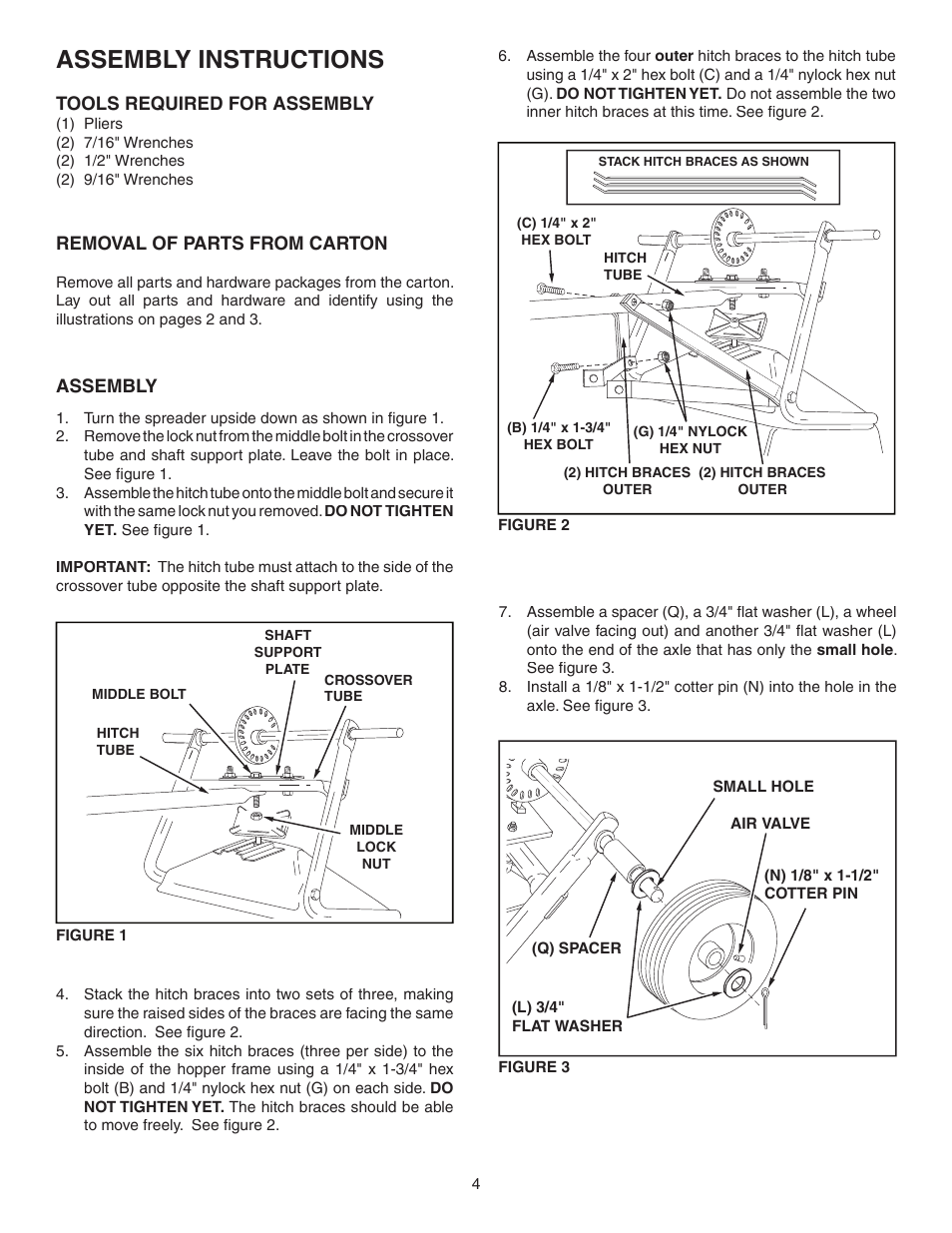 ASSEMBLY INSTRUCTIONS

TOOLS REQUIRED FOR ASSEMBLY
(1) Pliers
(2) 7/16" Wrenches
(2) 1/2" Wrenches
(2) 9/16" Wrenches

REMOVAL OF PARTS FROM CARTON

Remove all parts and hardware packages from the carton. Lay out all parts and hardware and identify using the illustrations on pages 2 and 3.

ASSEMBLY

1. Turn the spreader upside down as shown in figure 1.
2. Remove the lock nut from the middle bolt in the crossover tube and shaft support plate. Leave the bolt in place. See figure 1.
3. Assemble the hitch tube onto the middle bolt and secure it with the same lock nut you removed. DO NOT TIGHTEN YET. See figure 1.

IMPORTANT: The hitch tube must attach to the side of the crossover tube opposite the shaft support plate.

SHAFT SUPPORT PLATE
CROSSOVER TUBE
MIDDLE BOLT
HITCH TUBE
MIDDLE LOCK NUT

FIGURE 1

4. Stack the hitch braces into two sets of three, making sure the raised sides of the braces are facing the same direction. See figure 2.
5. Assemble the six hitch braces (three per side) to the inside of the hopper frame using a 1/4" x 1-3/4" hex bolt (B) and 1/4" nylock hex nut (G) on each side. DO NOT TIGHTEN YET. The hitch braces should be able to move freely. See figure 2.

6. Assemble the four outer hitch braces to the hitch tube using a 1/4" x 2" hex bolt (C) and a 1/4" nylock hex nut (G). DO NOT TIGHTEN YET. Do not assemble the two inner hitch braces at this time. See figure 2.

STACK HITCH BRACES AS SHOWN
(C) 1/4" x 2" HEX BOLT
HITCH TUBE
(B) 1/4" x 1-3/4" HEX BOLT
(G) 1/4" NYLOCK HEX NUT
(2) HITCH BRACES OUTER
(2) HITCH BRACES OUTER

FIGURE 2

7. Assemble a spacer (Q), a 3/4" flat washer (L), a wheel (air valve facing out) and another 3/4" flat washer (L) onto the end of the axle that has only the small hole. See figure 3.
8. Install a 1/8" x 1-1/2" cotter pin (N) into the hole in the axle. See figure 3.

SMALL HOLE
AIR VALVE
(N) 1/8" x 1-1/2" COTTER PIN
(Q) SPACER
(L) 3/4" FLAT WASHER

FIGURE 3

4